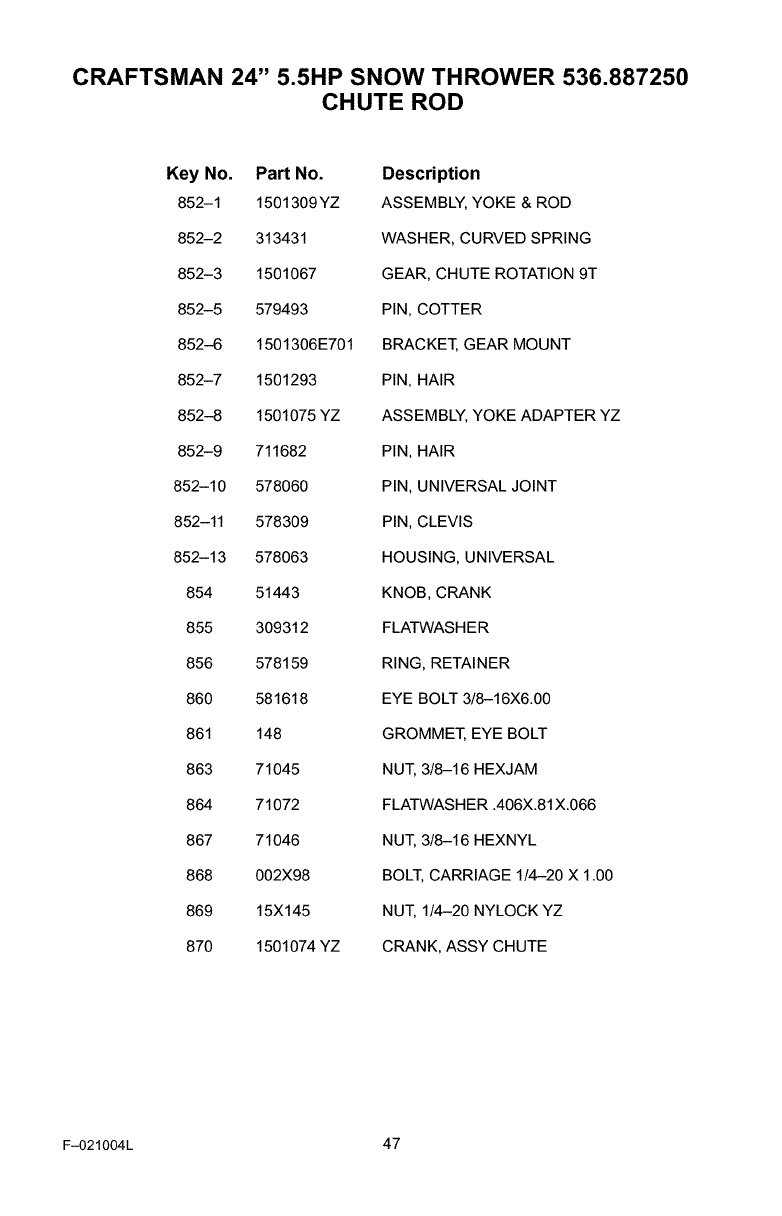 CRAFTSMAN 24” 5.5HP SNOW THROWER 536.887250
CHUTE ROD

| Key No. | Part No. | Description |
|---|---|---|
| 852–1 | 1501309YZ | ASSEMBLY, YOKE & ROD |
| 852–2 | 313431 | WASHER, CURVED SPRING |
| 852–3 | 1501067 | GEAR, CHUTE ROTATION 9T |
| 852–5 | 579493 | PIN, COTTER |
| 852–6 | 1501306E701 | BRACKET, GEAR MOUNT |
| 852–7 | 1501293 | PIN, HAIR |
| 852–8 | 1501075 YZ | ASSEMBLY, YOKE ADAPTER YZ |
| 852–9 | 711682 | PIN, HAIR |
| 852–10 | 578060 | PIN, UNIVERSAL JOINT |
| 852–11 | 578309 | PIN, CLEVIS |
| 852–13 | 578063 | HOUSING, UNIVERSAL |
| 854 | 51443 | KNOB, CRANK |
| 855 | 309312 | FLATWASHER |
| 856 | 578159 | RING, RETAINER |
| 860 | 581618 | EYE BOLT 3/8–16X6.00 |
| 861 | 148 | GROMMET, EYE BOLT |
| 863 | 71045 | NUT, 3/8–16 HEXJAM |
| 864 | 71072 | FLATWASHER .406X.81X.066 |
| 867 | 71046 | NUT, 3/8–16 HEXNYL |
| 868 | 002X98 | BOLT, CARRIAGE 1/4–20 X 1.00 |
| 869 | 15X145 | NUT, 1/4–20 NYLOCK YZ |
| 870 | 1501074 YZ | CRANK, ASSY CHUTE |

F–021004L

47